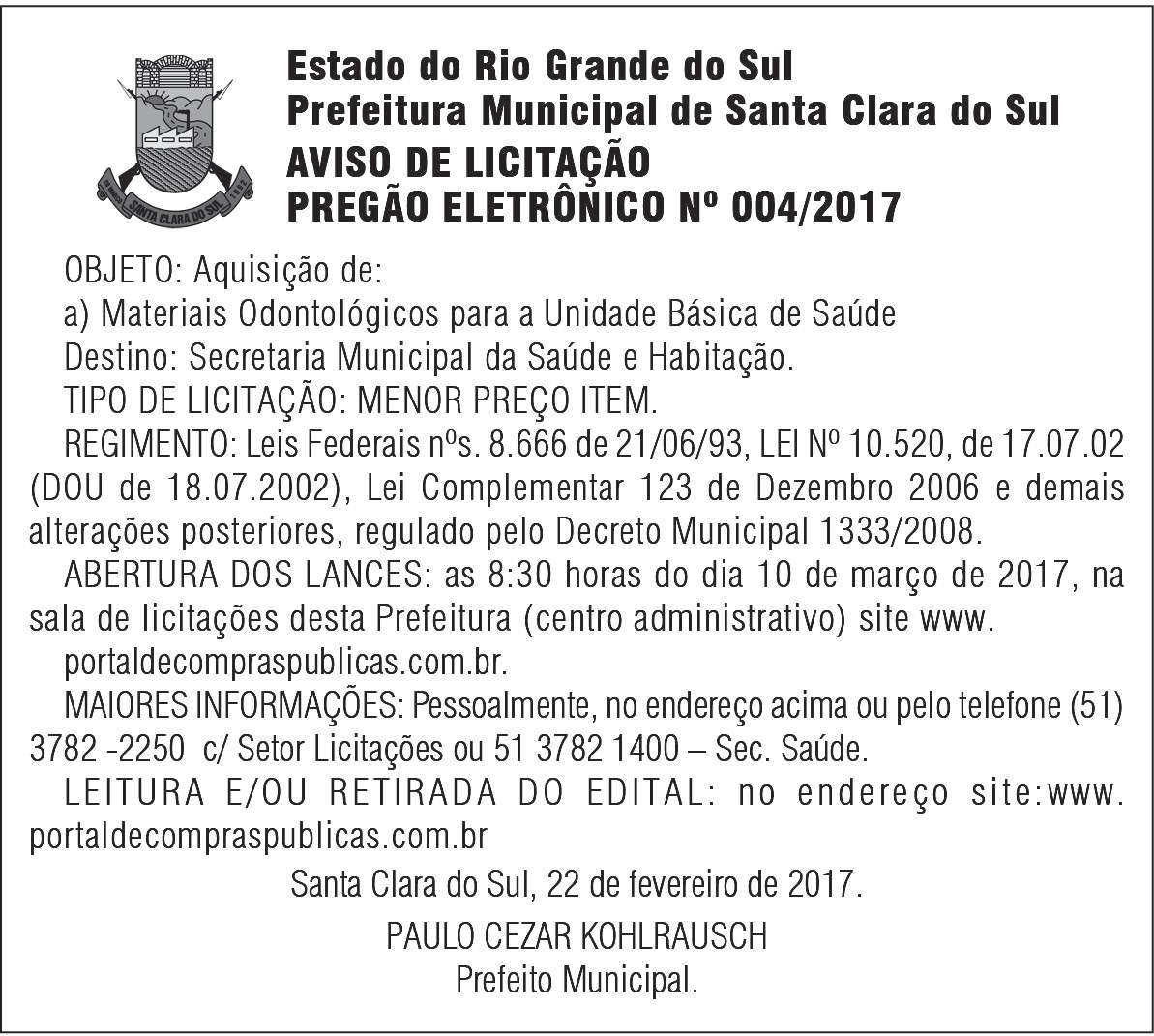 SANTA CLARA DO SUL

Estado do Rio Grande do Sul
Prefeitura Municipal de Santa Clara do Sul
AVISO DE LICITAÇÃO
PREGÃO ELETRÔNICO Nº 004/2017

OBJETO: Aquisição de:

a) Materiais Odontológicos para a Unidade Básica de Saúde

Destino: Secretaria Municipal da Saúde e Habitação.

TIPO DE LICITAÇÃO: MENOR PREÇO ITEM.

REGIMENTO: Leis Federais nºs. 8.666 de 21/06/93, LEI Nº 10.520, de 17.07.02 (DOU de 18.07.2002), Lei Complementar 123 de Dezembro 2006 e demais alterações posteriores, regulado pelo Decreto Municipal 1333/2008.

ABERTURA DOS LANCES: as 8:30 horas do dia 10 de março de 2017, na sala de licitações desta Prefeitura (centro administrativo) site www.

portaldecompraspublicas.com.br.

MAIORES INFORMAÇÕES: Pessoalmente, no endereço acima ou pelo telefone (51) 3782 -2250 c/ Setor Licitações ou 51 3782 1400 – Sec. Saúde.

LEITURA E/OU RETIRADA DO EDITAL: no endereço site:www. portaldecompraspublicas.com.br

Santa Clara do Sul, 22 de fevereiro de 2017.

PAULO CEZAR KOHLRAUSCH
Prefeito Municipal.